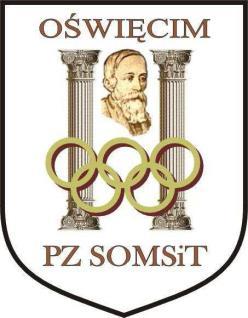 OŚWIĘCIM

PZ SOMSiT